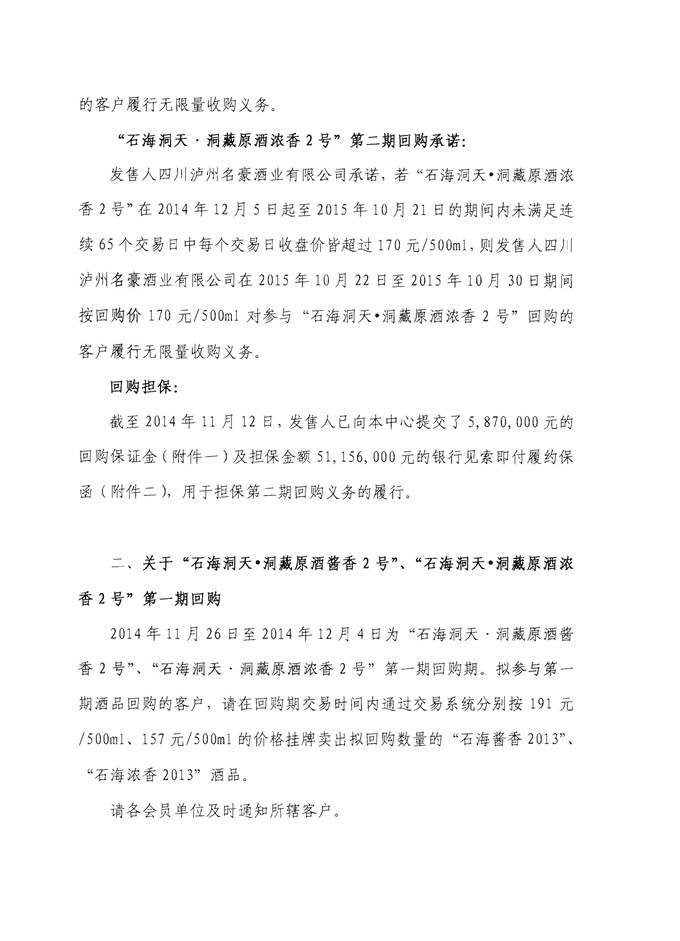 的客户履行无限量收购义务。

“石海洞天·洞藏原酒浓香2号”第二期回购承诺:

发售人四川泸州名豪酒业有限公司承诺，若“石海洞天•洞藏原酒浓香2号”在2014年12月5日起至2015年10月21日的期间内未满足连续65个交易日中每个交易日收盘价皆超过170元/500ml，则发售人四川泸州名豪酒业有限公司在2015年10月22日至2015年10月30日期间按回购价170元/500ml对参与“石海洞天•洞藏原酒浓香2号”回购的客户履行无限量收购义务。

回购担保:

截至2014年11月12日，发售人已向本中心提交了5,870,000元的回购保证金（附件一）及担保金额51,156,000元的银行见索即付履约保函（附件二），用于担保第二期回购义务的履行。

二、关于“石海洞天•洞藏原酒酱香2号”、“石海洞天•洞藏原酒浓香2号”第一期回购

2014年11月26日至2014年12月4日为“石海洞天·洞藏原酒酱香2号”、“石海洞天·洞藏原酒浓香2号”第一期回购期。拟参与第一期酒品回购的客户，请在回购期交易时间内通过交易系统分别按191元/500ml、157元/500ml的价格挂牌卖出拟回购数量的“石海酱香2013”、“石海浓香2013”酒品。

请各会员单位及时通知所辖客户。